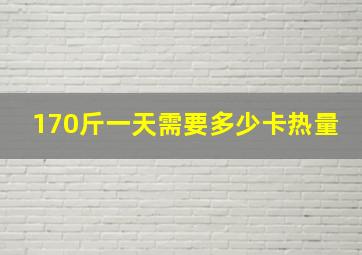 170斤一天需要多少卡热量